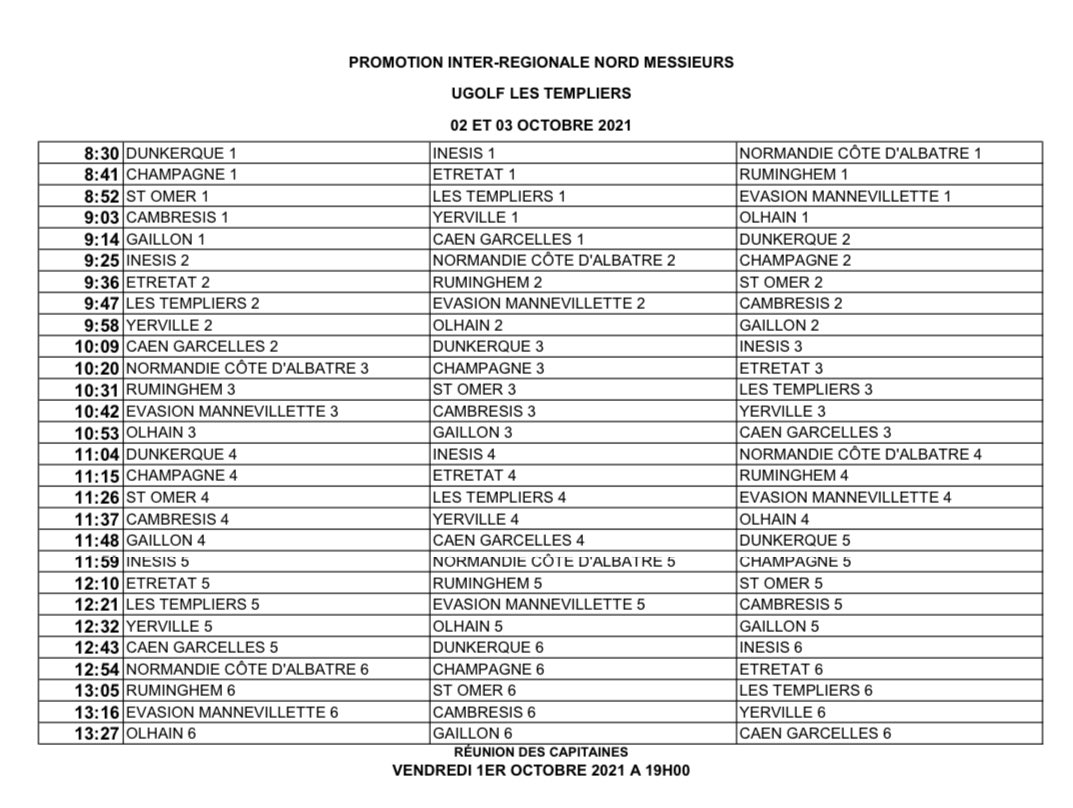 PROMOTION INTER-REGIONALE NORD MESSIEURS

UGOLF LES TEMPLIERS

02 ET 03 OCTOBRE 2021

| | | | |
|---|---|---|---|
| 8:30 | DUNKERQUE 1 | INESIS 1 | NORMANDIE CÔTE D'ALBATRE 1 |
| 8:41 | CHAMPAGNE 1 | ETRETAT 1 | RUMINGHEM 1 |
| 8:52 | ST OMER 1 | LES TEMPLIERS 1 | EVASION MANNEVILLETTE 1 |
| 9:03 | CAMBRESIS 1 | YERVILLE 1 | OLHAIN 1 |
| 9:14 | GAILLON 1 | CAEN GARCELLES 1 | DUNKERQUE 2 |
| 9:25 | INESIS 2 | NORMANDIE CÔTE D'ALBATRE 2 | CHAMPAGNE 2 |
| 9:36 | ETRETAT 2 | RUMINGHEM 2 | ST OMER 2 |
| 9:47 | LES TEMPLIERS 2 | EVASION MANNEVILLETTE 2 | CAMBRESIS 2 |
| 9:58 | YERVILLE 2 | OLHAIN 2 | GAILLON 2 |
| 10:09 | CAEN GARCELLES 2 | DUNKERQUE 3 | INESIS 3 |
| 10:20 | NORMANDIE CÔTE D'ALBATRE 3 | CHAMPAGNE 3 | ETRETAT 3 |
| 10:31 | RUMINGHEM 3 | ST OMER 3 | LES TEMPLIERS 3 |
| 10:42 | EVASION MANNEVILLETTE 3 | CAMBRESIS 3 | YERVILLE 3 |
| 10:53 | OLHAIN 3 | GAILLON 3 | CAEN GARCELLES 3 |
| 11:04 | DUNKERQUE 4 | INESIS 4 | NORMANDIE CÔTE D'ALBATRE 4 |
| 11:15 | CHAMPAGNE 4 | ETRETAT 4 | RUMINGHEM 4 |
| 11:26 | ST OMER 4 | LES TEMPLIERS 4 | EVASION MANNEVILLETTE 4 |
| 11:37 | CAMBRESIS 4 | YERVILLE 4 | OLHAIN 4 |
| 11:48 | GAILLON 4 | CAEN GARCELLES 4 | DUNKERQUE 5 |
| 11:59 | INESIS 5 | NORMANDIE CÔTE D'ALBATRE 5 | CHAMPAGNE 5 |
| 12:10 | ETRETAT 5 | RUMINGHEM 5 | ST OMER 5 |
| 12:21 | LES TEMPLIERS 5 | EVASION MANNEVILLETTE 5 | CAMBRESIS 5 |
| 12:32 | YERVILLE 5 | OLHAIN 5 | GAILLON 5 |
| 12:43 | CAEN GARCELLES 5 | DUNKERQUE 6 | INESIS 6 |
| 12:54 | NORMANDIE CÔTE D'ALBATRE 6 | CHAMPAGNE 6 | ETRETAT 6 |
| 13:05 | RUMINGHEM 6 | ST OMER 6 | LES TEMPLIERS 6 |
| 13:16 | EVASION MANNEVILLETTE 6 | CAMBRESIS 6 | YERVILLE 6 |
| 13:27 | OLHAIN 6 | GAILLON 6 | CAEN GARCELLES 6 |

RÉUNION DES CAPITAINES
VENDREDI 1ER OCTOBRE 2021 A 19H00